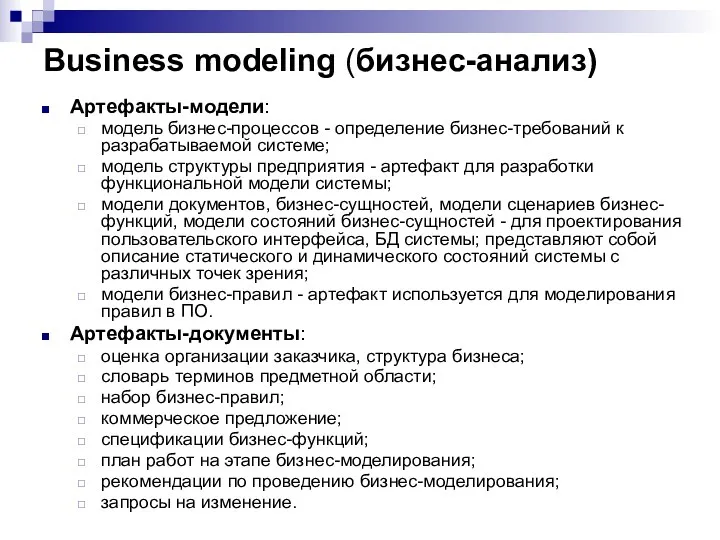 Business modeling (бизнес-анализ)

Артефакты-модели:

модель бизнес-процессов - определение бизнес-требований к разрабатываемой системе;

модель структуры предприятия - артефакт для разработки функциональной модели системы;

модели документов, бизнес-сущностей, модели сценариев бизнес-функций, модели состояний бизнес-сущностей - для проектирования пользовательского интерфейса, БД системы; представляют собой описание статического и динамического состояний системы с различных точек зрения;

модели бизнес-правил - артефакт используется для моделирования правил в ПО.

Артефакты-документы:

оценка организации заказчика, структура бизнеса;

словарь терминов предметной области;

набор бизнес-правил;

коммерческое предложение;

спецификации бизнес-функций;

план работ на этапе бизнес-моделирования;

рекомендации по проведению бизнес-моделирования;

запросы на изменение.